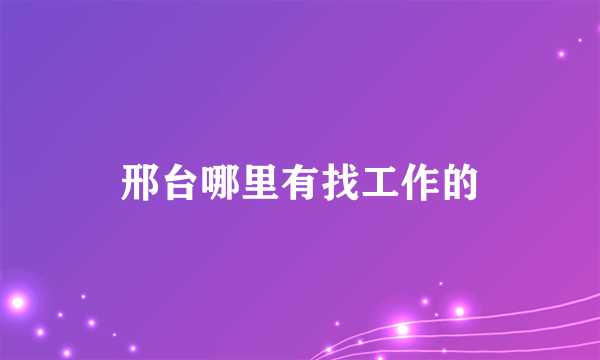 邢台哪里有找工作的